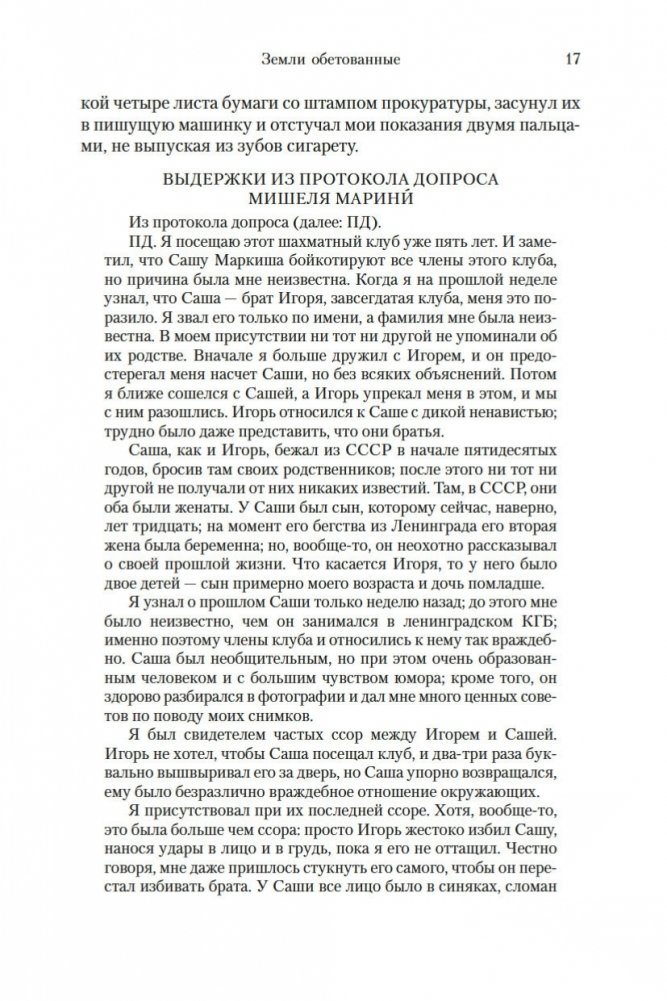 Земли обетованные 17

кой четыре листа бумаги со штампом прокуратуры, засунул их в пишущую машинку и отстучал мои показания двумя пальцами, не выпуская из зубов сигарету.

ВЫДЕРЖКИ ИЗ ПРОТОКОЛА ДОПРОСА МИШЕЛЯ МАРИНИ́

Из протокола допроса (далее: ПД).

ПД. Я посещаю этот шахматный клуб уже пять лет. И заметил, что Сашу Маркиша бойкотируют все члены этого клуба, но причина была мне неизвестна. Когда я на прошлой неделе узнал, что Саша — брат Игоря, завсегдатая клуба, меня это поразило. Я звал его только по имени, а фамилия мне была неизвестна. В моем присутствии ни тот ни другой не упоминали об их родстве. Вначале я больше дружил с Игорем, и он предостерегал меня насчет Саши, но без всяких объяснений. Потом я ближе сошелся с Сашей, а Игорь упрекал меня в этом, и мы с ним разошлись. Игорь относился к Саше с дикой ненавистью; трудно было даже представить, что они братья.

Саша, как и Игорь, бежал из СССР в начале пятидесятых годов, бросив там своих родственников; после этого ни тот ни другой не получали от них никаких известий. Там, в СССР, они оба были женаты. У Саши был сын, которому сейчас, наверно, лет тридцать; на момент его бегства из Ленинграда его вторая жена была беременна; но, вообще-то, он неохотно рассказывал о своей прошлой жизни. Что касается Игоря, то у него было двое детей — сын примерно моего возраста и дочь помладше.

Я узнал о прошлом Саши только неделю назад; до этого мне было неизвестно, чем он занимался в ленинградском КГБ; именно поэтому члены клуба и относились к нему так враждебно. Саша был необщительным, но при этом очень образованным человеком и с большим чувством юмора; кроме того, он здорово разбирался в фотографии и дал мне много ценных советов по поводу моих снимков.

Я был свидетелем частых ссор между Игорем и Сашей. Игорь не хотел, чтобы Саша посещал клуб, и два-три раза буквально вышвыривал его за дверь, но Саша упорно возвращался, ему было безразлично враждебное отношение окружающих.

Я присутствовал при их последней ссоре. Хотя, вообще-то, это была больше чем ссора: просто Игорь жестоко избил Сашу, нанося удары в лицо и в грудь, пока я его не оттащил. Честно говоря, мне даже пришлось стукнуть его самого, чтобы он перестал избивать брата. У Саши все лицо было в синяках, сломан